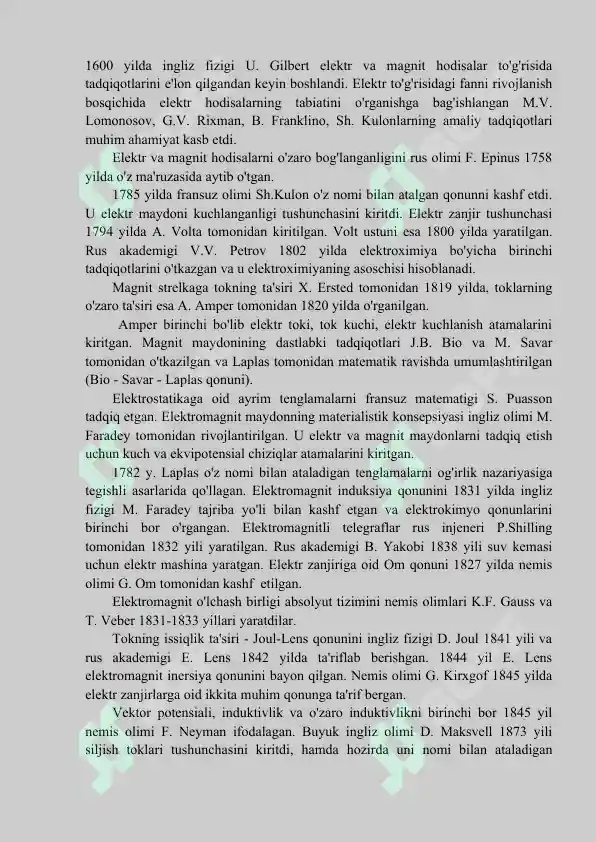 1600 yilda ingliz fizigi U. Gilbert elektr va magnit hodisalar to'g'risida tadqiqotlarini e'lon qilgandan keyin boshlandi. Elektr to'g'risidagi fanni rivojlanish bosqichida elektr hodisalarning tabiatini o'rganishga bag'ishlangan M.V. Lomonosov, G.V. Rixman, B. Franklino, Sh. Kulonlarning amaliy tadqiqotlari muhim ahamiyat kasb etdi.

Elektr va magnit hodisalarni o'zaro bog'langanligini rus olimi F. Epinus 1758 yilda o'z ma'ruzasida aytib o'tgan.

1785 yilda fransuz olimi Sh.Kulon o'z nomi bilan atalgan qonunni kashf etdi. U elektr maydoni kuchlanganligi tushunchasini kiritdi. Elektr zanjir tushunchasi 1794 yilda A. Volta tomonidan kiritilgan. Volt ustuni esa 1800 yilda yaratilgan. Rus akademigi V.V. Petrov 1802 yilda elektroximiya bo'yicha birinchi tadqiqotlarini o'tkazgan va u elektroximiyaning asoschisi hisoblanadi.

Magnit strelkaga tokning ta'siri X. Ersted tomonidan 1819 yilda, toklarning o'zaro ta'siri esa A. Amper tomonidan 1820 yilda o'rganilgan.

Amper birinchi bo'lib elektr toki, tok kuchi, elektr kuchlanish atamalarini kiritgan. Magnit maydonining dastlabki tadqiqotlari J.B. Bio va M. Savar tomonidan o'tkazilgan va Laplas tomonidan matematik ravishda umumlashtirilgan (Bio - Savar - Laplas qonuni).

Elektrostatikaga oid ayrim tenglamalarni fransuz matematigi S. Puasson tadqiq etgan. Elektromagnit maydonning materialistik konsepsiyasi ingliz olimi M. Faradey tomonidan rivojlantirilgan. U elektr va magnit maydonlarni tadqiq etish uchun kuch va ekvipotensial chiziqlar atamalarini kiritgan.

1782 y. Laplas o'z nomi bilan ataladigan tenglamalarni og'irlik nazariyasiga tegishli asarlarida qo'llagan. Elektromagnit induksiya qonunini 1831 yilda ingliz fizigi M. Faradey tajriba yo'li bilan kashf etgan va elektrokimyo qonunlarini birinchi bor o'rgangan. Elektromagnitli telegraflar rus injeneri P.Shilling tomonidan 1832 yili yaratilgan. Rus akademigi B. Yakobi 1838 yili suv kemasi uchun elektr mashina yaratgan. Elektr zanjiriga oid Om qonuni 1827 yilda nemis olimi G. Om tomonidan kashf etilgan.

Elektromagnit o'lchash birligi absolyut tizimini nemis olimlari K.F. Gauss va T. Veber 1831-1833 yillari yaratdilar.

Tokning issiqlik ta'siri - Joul-Lens qonunini ingliz fizigi D. Joul 1841 yili va rus akademigi E. Lens 1842 yilda ta'riflab berishgan. 1844 yil E. Lens elektromagnit inersiya qonunini bayon qilgan. Nemis olimi G. Kirxgof 1845 yilda elektr zanjirlarga oid ikkita muhim qonunga ta'rif bergan.

Vektor potensiali, induktivlik va o'zaro induktivlikni birinchi bor 1845 yil nemis olimi F. Neyman ifodalagan. Buyuk ingliz olimi D. Maksvell 1873 yili siljish toklari tushunchasini kiritdi, hamda hozirda uni nomi bilan ataladigan